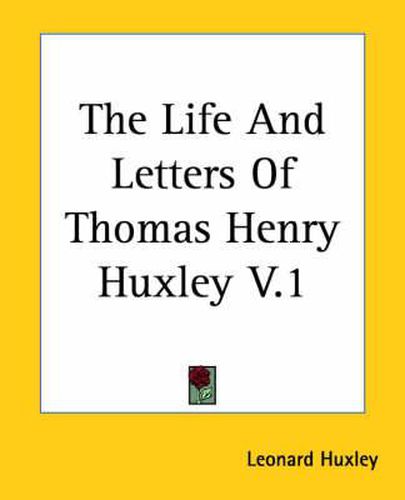 The Life And Letters Of Thomas Henry Huxley V.1

Leonard Huxley